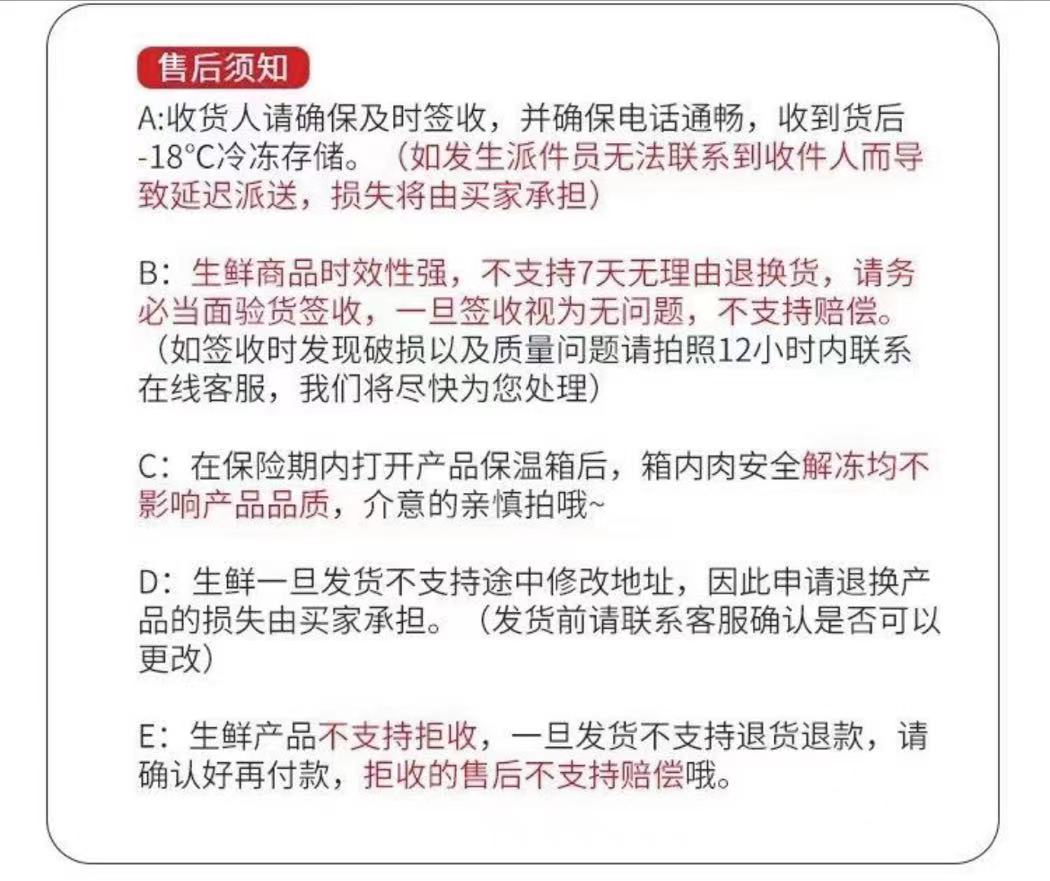 售后须知

A:收货人请确保及时签收，并确保电话通畅，收到货后-18°C冷冻存储。（如发生派件员无法联系到收件人而导致延迟派送，损失将由买家承担）

B：生鲜商品时效性强，不支持7天无理由退换货，请务必当面验货签收，一旦签收视为无问题，不支持赔偿。（如签收时发现破损以及质量问题请拍照12小时内联系在线客服，我们将尽快为您处理）

C：在保险期内打开产品保温箱后，箱内肉安全解冻均不影响产品品质，介意的亲慎拍哦~

D：生鲜一旦发货不支持途中修改地址，因此申请退换产品的损失由买家承担。（发货前请联系客服确认是否可以更改）

E：生鲜产品不支持拒收，一旦发货不支持退货退款，请确认好再付款，拒收的售后不支持赔偿哦。